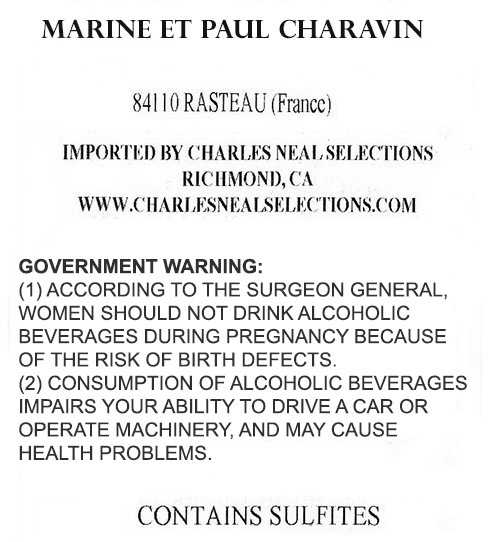 MARINE ET PAUL CHARAVIN

84110 RASTEAU (France)

IMPORTED BY CHARLES NEAL SELECTIONS
RICHMOND, CA
WWW.CHARLESNEALSELECTIONS.COM

GOVERNMENT WARNING:
(1) ACCORDING TO THE SURGEON GENERAL, WOMEN SHOULD NOT DRINK ALCOHOLIC BEVERAGES DURING PREGNANCY BECAUSE OF THE RISK OF BIRTH DEFECTS.
(2) CONSUMPTION OF ALCOHOLIC BEVERAGES IMPAIRS YOUR ABILITY TO DRIVE A CAR OR OPERATE MACHINERY, AND MAY CAUSE HEALTH PROBLEMS.

CONTAINS SULFITES